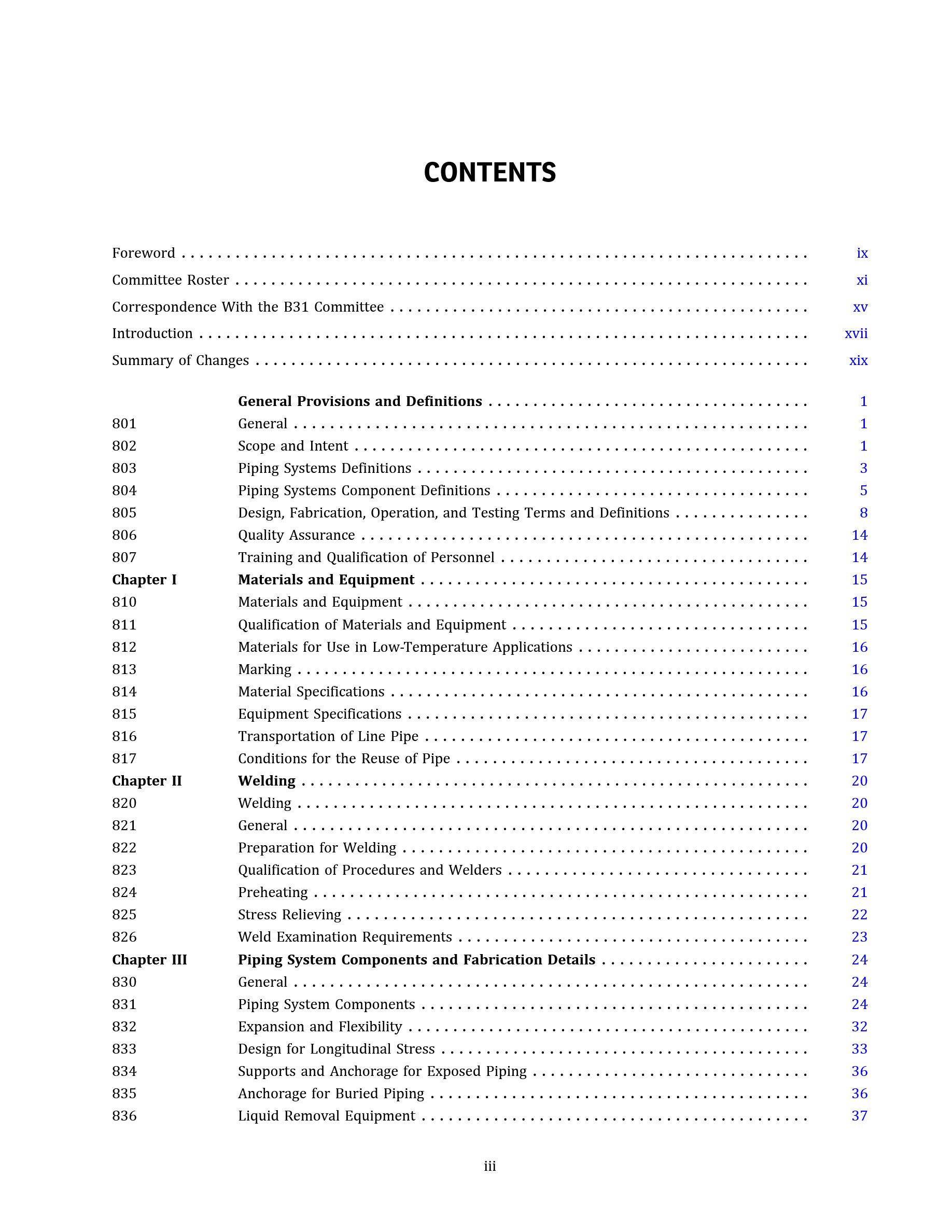 CONTENTS

Foreword ix
Committee Roster xi
Correspondence With the B31 Committee xv
Introduction xvii
Summary of Changes xix

General Provisions and Definitions 1
801 General 1
802 Scope and Intent 1
803 Piping Systems Definitions 3
804 Piping Systems Component Definitions 5
805 Design, Fabrication, Operation, and Testing Terms and Definitions 8
806 Quality Assurance 14
807 Training and Qualification of Personnel 14
Chapter I Materials and Equipment 15
810 Materials and Equipment 15
811 Qualification of Materials and Equipment 15
812 Materials for Use in Low-Temperature Applications 16
813 Marking 16
814 Material Specifications 16
815 Equipment Specifications 17
816 Transportation of Line Pipe 17
817 Conditions for the Reuse of Pipe 17
Chapter II Welding 20
820 Welding 20
821 General 20
822 Preparation for Welding 20
823 Qualification of Procedures and Welders 21
824 Preheating 21
825 Stress Relieving 22
826 Weld Examination Requirements 23
Chapter III Piping System Components and Fabrication Details 24
830 General 24
831 Piping System Components 24
832 Expansion and Flexibility 32
833 Design for Longitudinal Stress 33
834 Supports and Anchorage for Exposed Piping 36
835 Anchorage for Buried Piping 36
836 Liquid Removal Equipment 37

iii